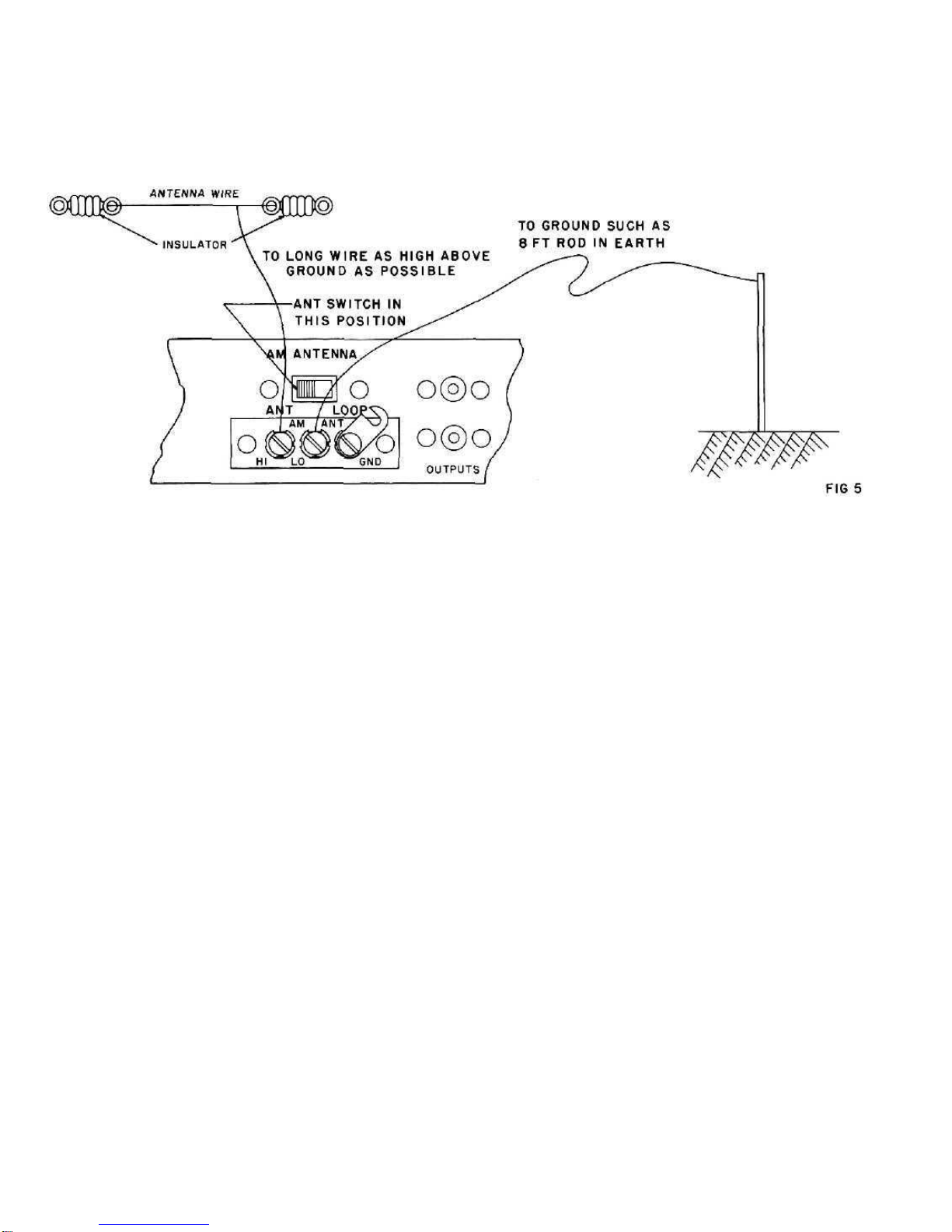 ANTENNA WIRE

INSULATOR

TO LONG WIRE AS HIGH ABOVE GROUND AS POSSIBLE

TO GROUND SUCH AS 8 FT ROD IN EARTH

ANT SWITCH IN THIS POSITION

AM ANTENNA

ANT

LOOP

AM

ANT

HI

LO

GND

OUTPUTS

FIG 5